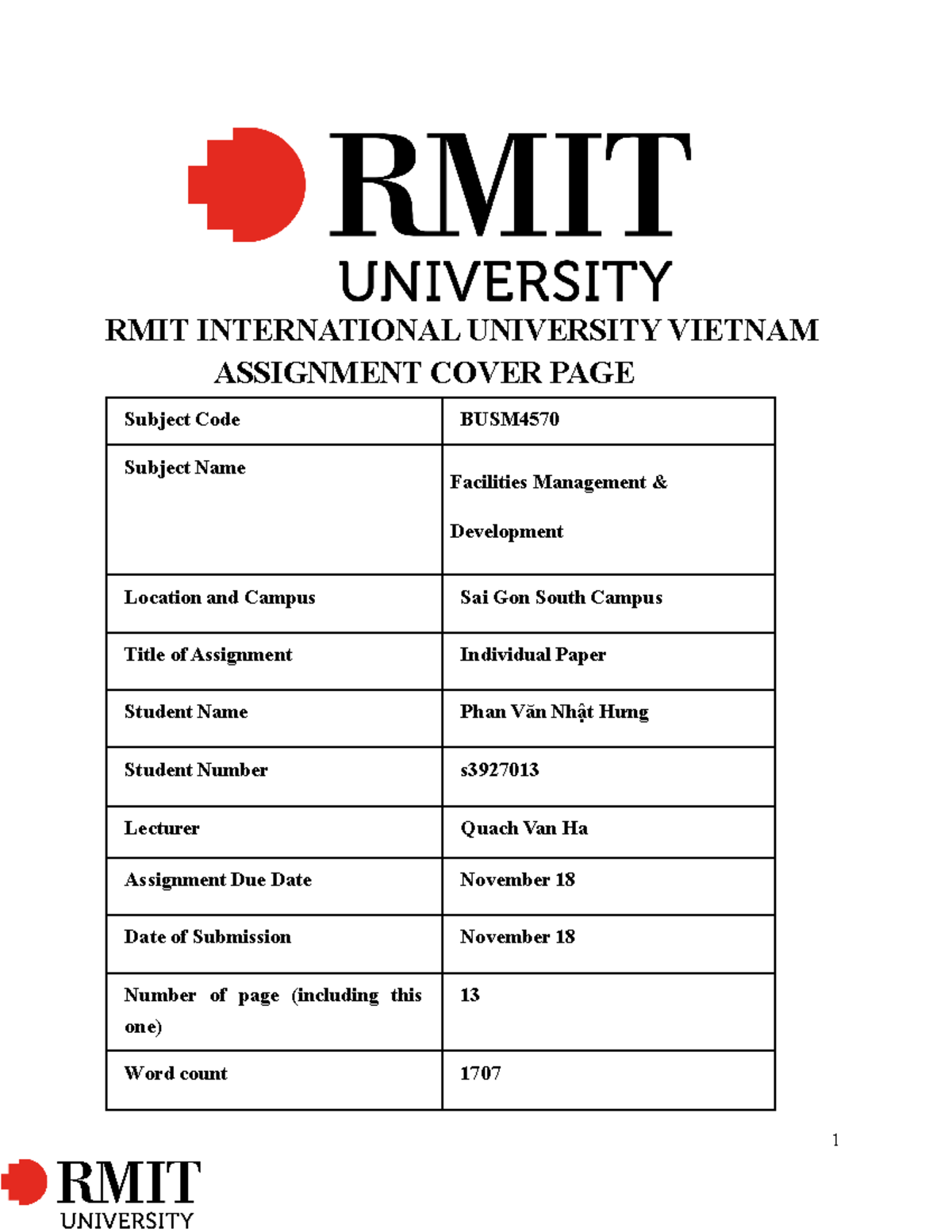 RMIT UNIVERSITY

RMIT INTERNATIONAL UNIVERSITY VIETNAM
ASSIGNMENT COVER PAGE

| Subject Code | BUSM4570 |
|---|---|
| Subject Name | Facilities Management & Development |
| Location and Campus | Sai Gon South Campus |
| Title of Assignment | Individual Paper |
| Student Name | Phan Văn Nhật Hưng |
| Student Number | s3927013 |
| Lecturer | Quach Van Ha |
| Assignment Due Date | November 18 |
| Date of Submission | November 18 |
| Number of page (including this one) | 13 |
| Word count | 1707 |

1

RMIT UNIVERSITY